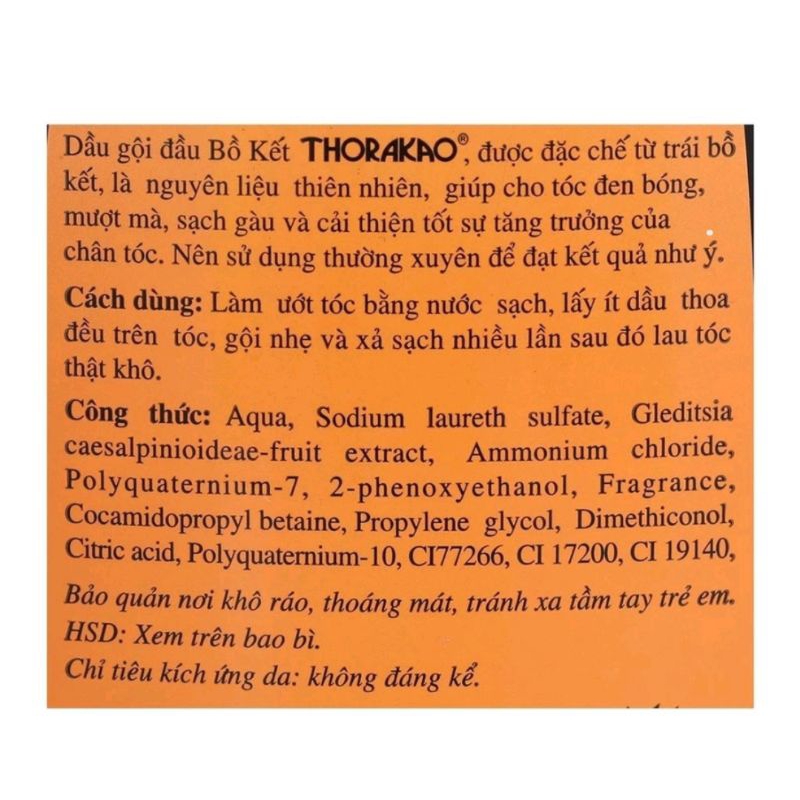 Dầu gội đầu Bồ Kết THORAKAO®, được đặc chế từ trái bồ kết, là nguyên liệu thiên nhiên, giúp cho tóc đen bóng, mượt mà, sạch gàu và cải thiện tốt sự tăng trưởng của chân tóc. Nên sử dụng thường xuyên để đạt kết quả như ý.

Cách dùng: Làm ướt tóc bằng nước sạch, lấy ít dầu thoa đều trên tóc, gội nhẹ và xả sạch nhiều lần sau đó lau tóc thật khô.

Công thức: Aqua, Sodium laureth sulfate, Gleditsia caesalpinioideae-fruit extract, Ammonium chloride, Polyquaternium-7, 2-phenoxyethanol, Fragrance, Cocamidopropyl betaine, Propylene glycol, Dimethiconol, Citric acid, Polyquaternium-10, CI77266, CI 17200, CI 19140,

Bảo quản nơi khô ráo, thoáng mát, tránh xa tầm tay trẻ em.
HSD: Xem trên bao bì.
Chỉ tiêu kích ứng da: không đáng kể.